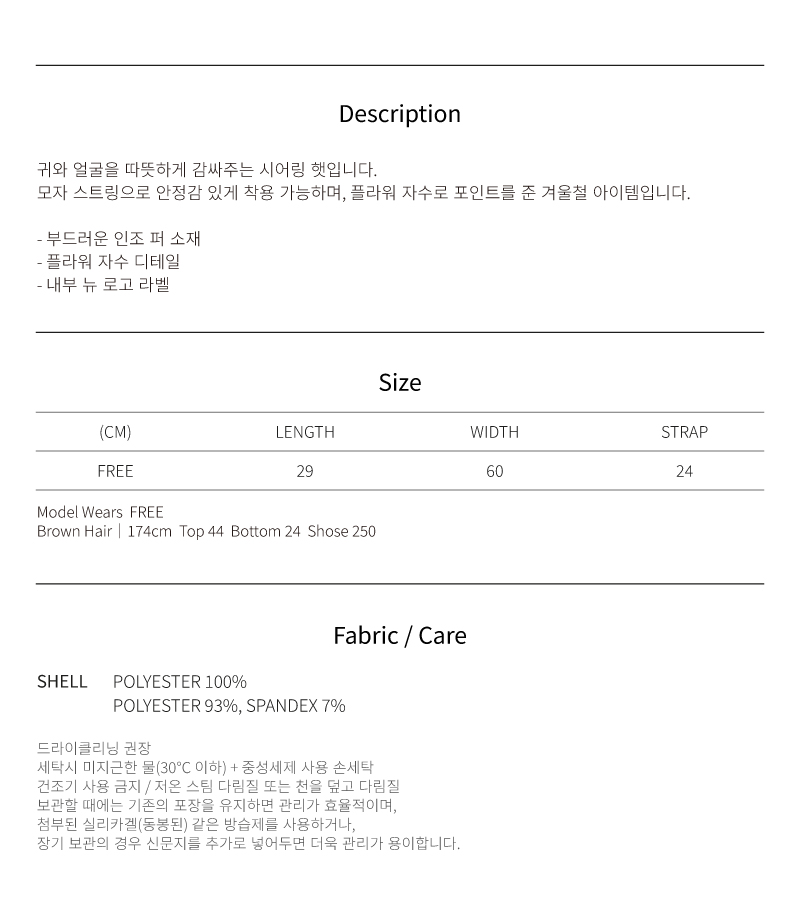 Description

귀와 얼굴을 따뜻하게 감싸주는 시어링 햇입니다.
모자 스트링으로 안정감 있게 착용 가능하며, 플라워 자수로 포인트를 준 겨울철 아이템입니다.

- 부드러운 인조 퍼 소재
- 플라워 자수 디테일
- 내부 뉴 로고 라벨

Size

| (CM) | LENGTH | WIDTH | STRAP |
|---|---|---|---|
| FREE | 29 | 60 | 24 |

Model Wears FREE
Brown Hair | 174cm Top 44 Bottom 24 Shose 250

Fabric / Care

SHELL POLYESTER 100%
POLYESTER 93%, SPANDEX 7%

드라이클리닝 권장
세탁시 미지근한 물(30°C 이하) + 중성세제 사용 손세탁
건조기 사용 금지 / 저온 스팀 다림질 또는 천을 덮고 다림질
보관할 때에는 기존의 포장을 유지하면 관리가 효율적이며,
첨부된 실리카겔(동봉된) 같은 방습제를 사용하거나,
장기 보관의 경우 신문지를 추가로 넣어두면 더욱 관리가 용이합니다.